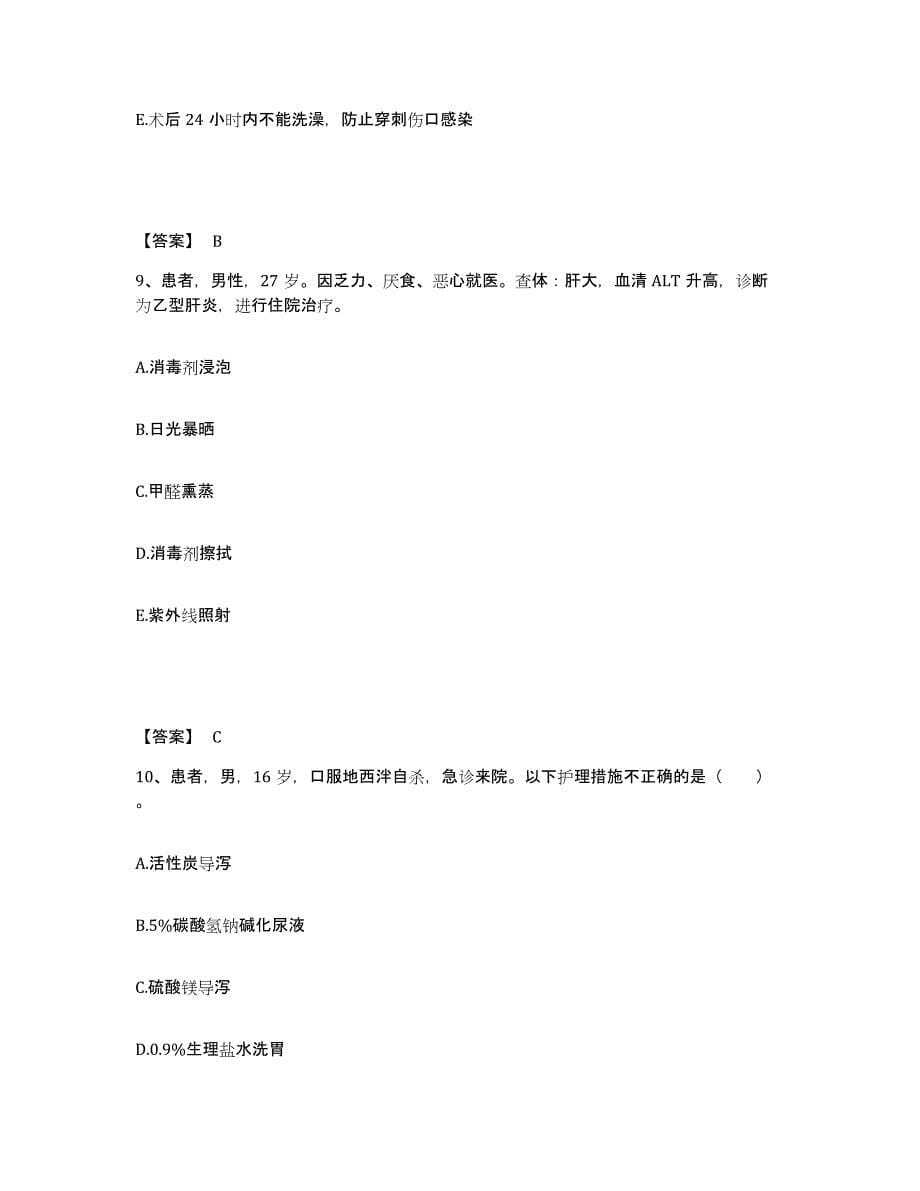 E.术后 24 小时内不能洗澡，防止穿刺伤口感染

【答案】 B

9、患者，男性，27 岁。因乏力、厌食、恶心就医。查体：肝大，血清 ALT 升高，诊断为乙型肝炎，进行住院治疗。

A.消毒剂浸泡

B.日光暴晒

C.甲醛熏蒸

D.消毒剂擦拭

E.紫外线照射

【答案】 C

10、患者，男，16 岁，口服地西泮自杀，急诊来院。以下护理措施不正确的是（ ）。

A.活性炭导泻

B.5%碳酸氢钠碱化尿液

C.硫酸镁导泻

D.0.9%生理盐水洗胃